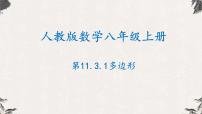 人教版数学八年级上册

第11.3.1多边形